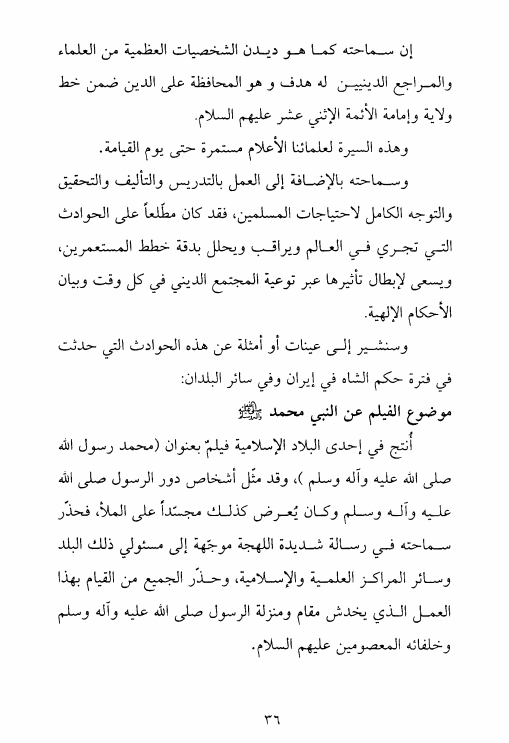 إن سماحته كما هو ديدن الشخصيات العظمية من العلماء والمراجع الدينيين له هدف و هو المحافظة على الدين ضمن خط ولاية وإمامة الأئمة الإثني عشر عليهم السلام.

وهذه السيرة لعلمائنا الأعلام مستمرة حتى يوم القيامة.

وسماحته بالإضافة إلى العمل بالتدريس والتأليف والتحقيق والتوجه الكامل لاحتياجات المسلمين، فقد كان مطّلعاً على الحوادث التي تجري في العالم ويراقب ويحلل بدقة خطط المستعمرين، ويسعى لإبطال تأثيرها عبر توعية المجتمع الديني في كل وقت وبيان الأحكام الإلهية.

وسنشير إلى عينات أو أمثلة عن هذه الحوادث التي حدثت في فترة حكم الشاه في إيران وفي سائر البلدان:

موضوع الفيلم عن النبي محمد ﷺ

أُنتج في إحدى البلاد الإسلامية فيلمٌ بعنوان (محمد رسول الله صلى الله عليه وآله وسلم )، وقد مثّل أشخاص دور الرسول صلى الله عليه وآله وسلم وكان يُعرض كذلك مجسّداً على الملأ، فحذّر سماحته في رسالة شديدة اللهجة موجّهة إلى مسئولي ذلك البلد وسائر المراكز العلمية والإسلامية، وحذّر الجميع من القيام بهذا العمل الذي يخدش مقام ومنزلة الرسول صلى الله عليه وآله وسلم وخلفائه المعصومين عليهم السلام.

٣٦